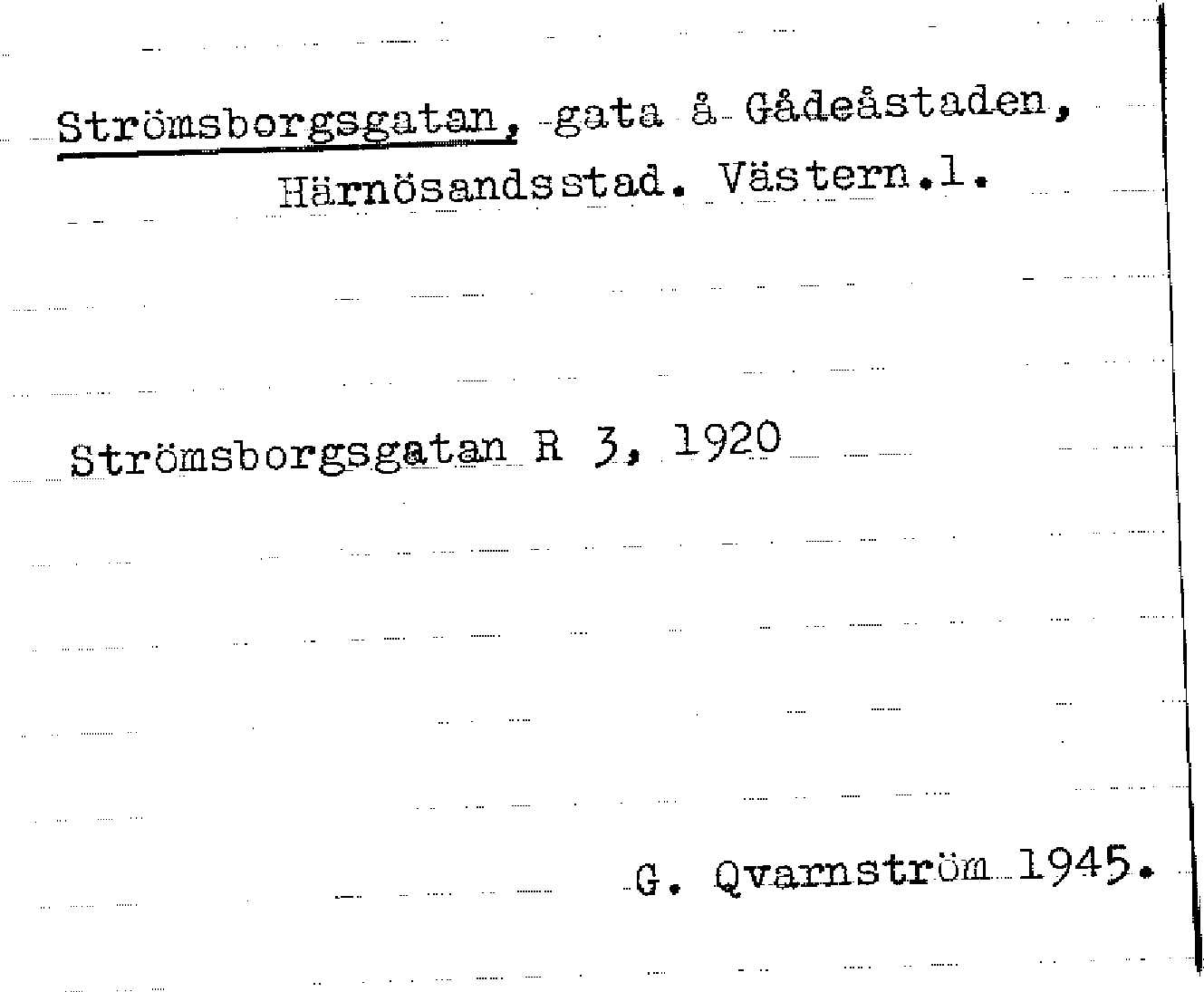 Strömsborgsgatan, gata å Gådeåstaden, Härnösandsstad. Västern.l.

Strömsborgsgatan R 3, 1920

G. Qvarnström 1945.